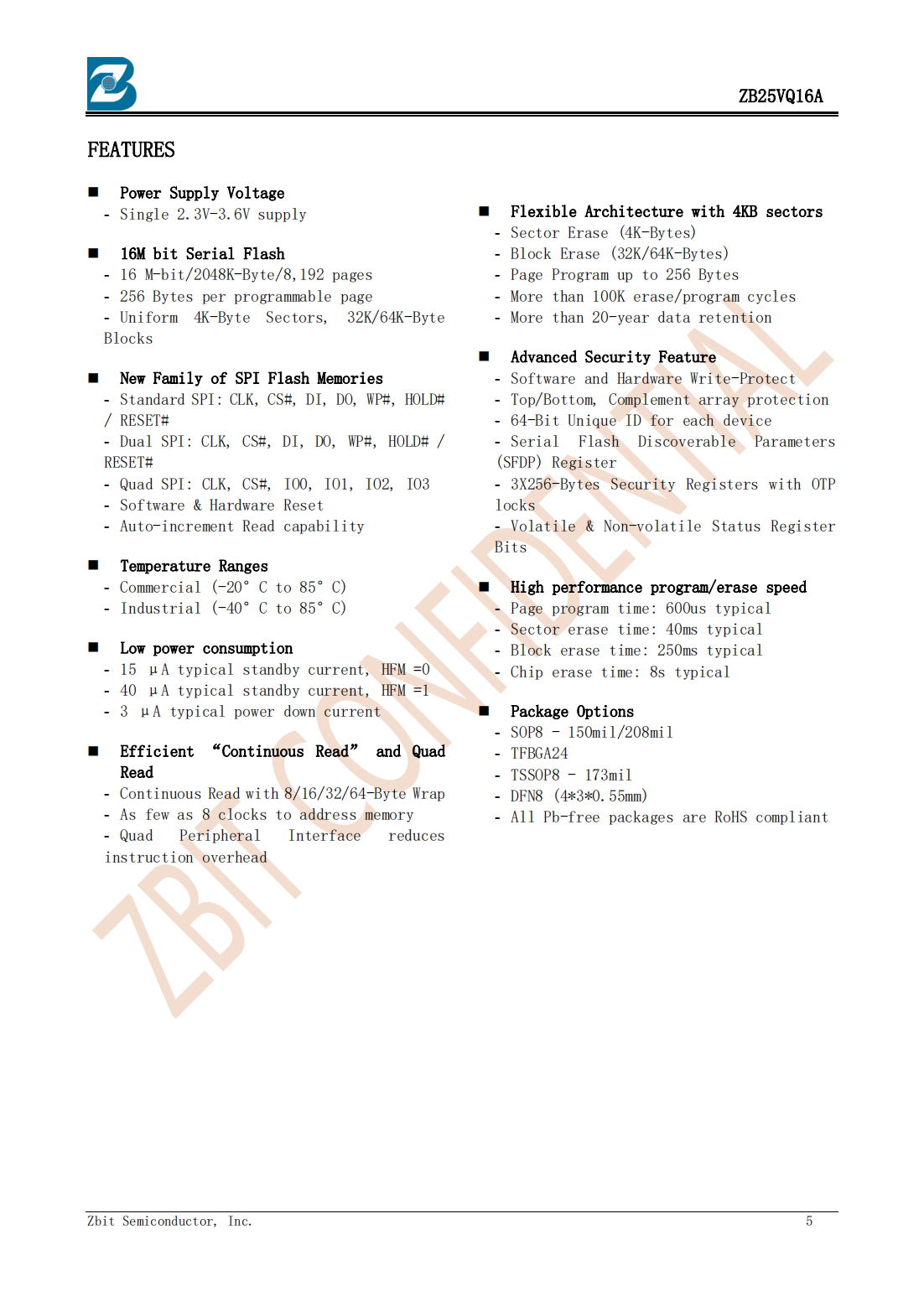 ZB25VQ16A

FEATURES

■ Power Supply Voltage
- Single 2.3V-3.6V supply

■ 16M bit Serial Flash
- 16 M-bit/2048K-Byte/8,192 pages
- 256 Bytes per programmable page
- Uniform 4K-Byte Sectors, 32K/64K-Byte Blocks

■ New Family of SPI Flash Memories
- Standard SPI: CLK, CS#, DI, DO, WP#, HOLD# / RESET#
- Dual SPI: CLK, CS#, DI, DO, WP#, HOLD# / RESET#
- Quad SPI: CLK, CS#, IO0, IO1, IO2, IO3
- Software & Hardware Reset
- Auto-increment Read capability

■ Temperature Ranges
- Commercial (-20° C to 85° C)
- Industrial (-40° C to 85° C)

■ Low power consumption
- 15 μA typical standby current, HFM =0
- 40 μA typical standby current, HFM =1
- 3 μA typical power down current

■ Efficient "Continuous Read" and Quad Read
- Continuous Read with 8/16/32/64-Byte Wrap
- As few as 8 clocks to address memory
- Quad Peripheral Interface reduces instruction overhead

■ Flexible Architecture with 4KB sectors
- Sector Erase (4K-Bytes)
- Block Erase (32K/64K-Bytes)
- Page Program up to 256 Bytes
- More than 100K erase/program cycles
- More than 20-year data retention

■ Advanced Security Feature
- Software and Hardware Write-Protect
- Top/Bottom, Complement array protection
- 64-Bit Unique ID for each device
- Serial Flash Discoverable Parameters (SFDP) Register
- 3X256-Bytes Security Registers with OTP locks
- Volatile & Non-volatile Status Register Bits

■ High performance program/erase speed
- Page program time: 600us typical
- Sector erase time: 40ms typical
- Block erase time: 250ms typical
- Chip erase time: 8s typical

■ Package Options
- SOP8 - 150mil/208mil
- TFBGA24
- TSSOP8 - 173mil
- DFN8 (4*3*0.55mm)
- All Pb-free packages are RoHS compliant

ZBIT CONFIDENTIAL

Zbit Semiconductor, Inc. 5